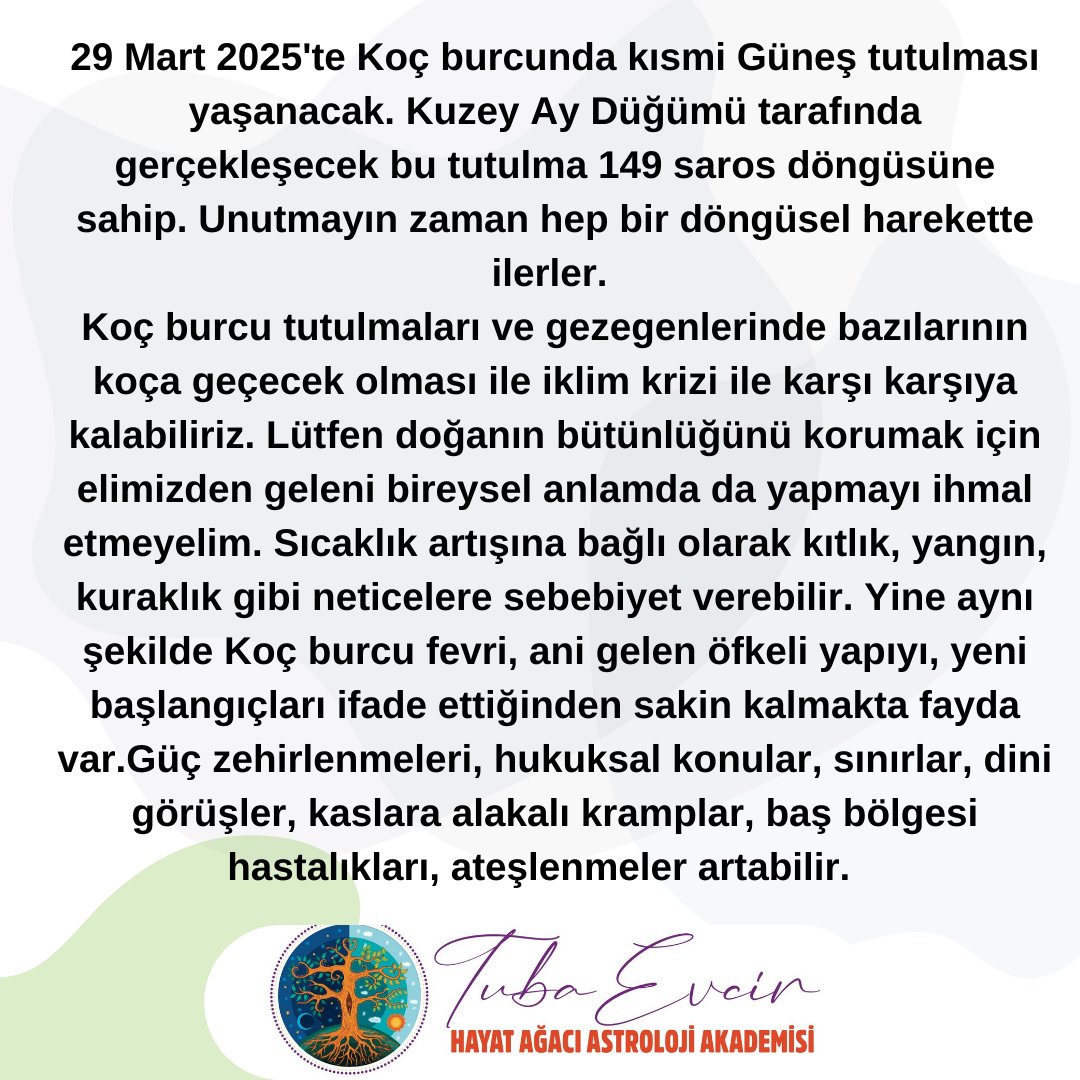 29 Mart 2025'te Koç burcunda kısmi Güneş tutulması yaşanacak. Kuzey Ay Düğümü tarafında gerçekleşecek bu tutulma 149 saros döngüsüne sahip. Unutmayın zaman hep bir döngüsel harekette ilerler.
Koç burcu tutulmaları ve gezegenlerinde bazılarının koça geçecek olması ile iklim krizi ile karşı karşıya kalabiliriz. Lütfen doğanın bütünlüğünü korumak için elimizden geleni bireysel anlamda da yapmayı ihmal etmeyelim. Sıcaklık artışına bağlı olarak kıtlık, yangın, kuraklık gibi neticelere sebebiyet verebilir. Yine aynı şekilde Koç burcu fevri, ani gelen öfkeli yapıyı, yeni başlangıçları ifade ettiğinden sakin kalmakta fayda var.Güç zehirlenmeleri, hukuksal konular, sınırlar, dini görüşler, kaslara alakalı kramplar, baş bölgesi hastalıkları, ateşlenmeler artabilir.

Tuba Evcir
HAYAT AĞACI ASTROLOJİ AKADEMİSİ